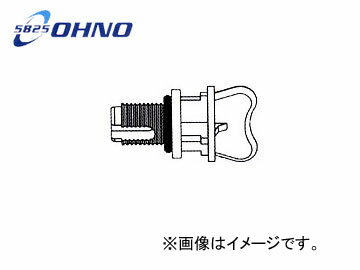 5825 OHNO

※画像はイメージです。